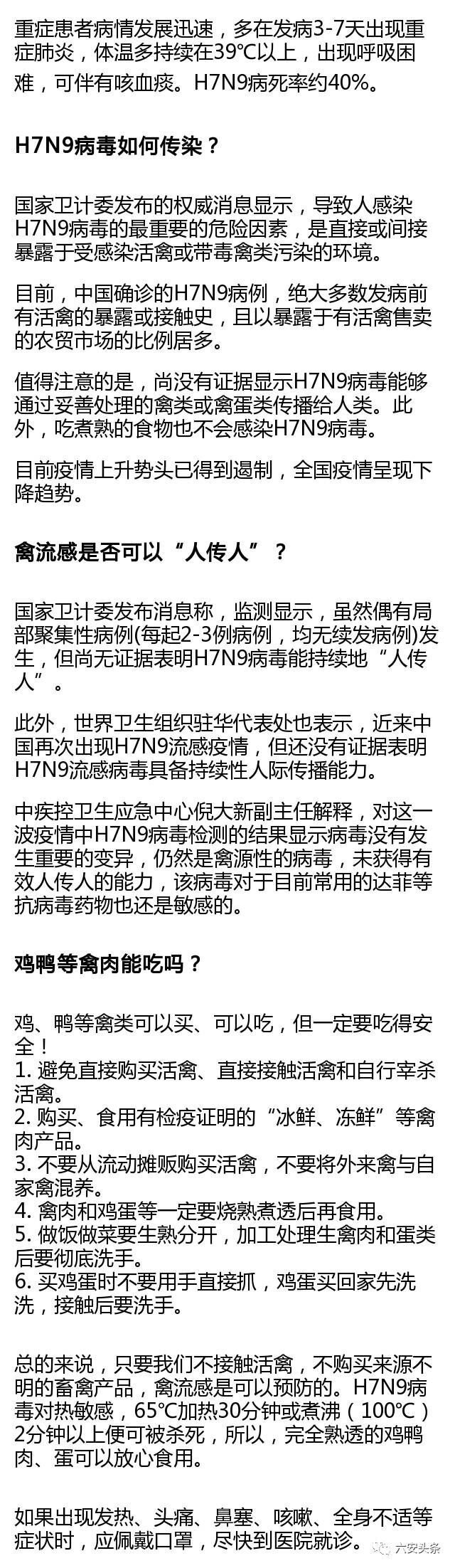 重症患者病情发展迅速，多在发病3-7天出现重症肺炎，体温多持续在39°C以上，出现呼吸困难，可伴有咳血痰。H7N9病死率约40%。

H7N9病毒如何传染？

国家卫计委发布的权威消息显示，导致人感染H7N9病毒的最重要的危险因素，是直接或间接暴露于受感染活禽或带毒禽类污染的环境。

目前，中国确诊的H7N9病例，绝大多数发病前有活禽的暴露或接触史，且以暴露于有活禽售卖的农贸市场的比例居多。

值得注意的是，尚没有证据显示H7N9病毒能够通过妥善处理的禽类或禽蛋类传播给人类。此外，吃煮熟的食物也不会感染H7N9病毒。

目前疫情上升势头已得到遏制，全国疫情呈现下降趋势。

禽流感是否可以“人传人”？

国家卫计委发布消息称，监测显示，虽然偶有局部聚集性病例(每起2-3例病例，均无续发病例)发生，但尚无证据表明H7N9病毒能持续地“人传人”。

此外，世界卫生组织驻华代表处也表示，近来中国再次出现H7N9流感疫情，但还没有证据表明H7N9流感病毒具备持续性人际传播能力。

中疾控卫生应急中心倪大新副主任解释，对这一波疫情中H7N9病毒检测的结果显示病毒没有发生重要的变异，仍然是禽源性的病毒，未获得有效人传人的能力，该病毒对于目前常用的达菲等抗病毒药物也还是敏感的。

鸡鸭等禽肉能吃吗？

鸡、鸭等禽类可以买、可以吃，但一定要吃得安全！
1. 避免直接购买活禽、直接接触活禽和自行宰杀活禽。
2. 购买、食用有检疫证明的“冰鲜、冻鲜”等禽肉产品。
3. 不要从流动摊贩购买活禽，不要将外来禽与自家禽混养。
4. 禽肉和鸡蛋等一定要烧熟煮透后再食用。
5. 做饭做菜要生熟分开，加工处理生禽肉和蛋类后要彻底洗手。
6. 买鸡蛋时不要用手直接抓，鸡蛋买回家先洗洗，接触后要洗手。

总的来说，只要我们不接触活禽，不购买来源不明的畜禽产品，禽流感是可以预防的。H7N9病毒对热敏感，65°C加热30分钟或煮沸（100°C）2分钟以上便可被杀死，所以，完全熟透的鸡鸭肉、蛋可以放心食用。

如果出现发热、头痛、鼻塞、咳嗽、全身不适等症状时，应佩戴口罩，尽快到医院就诊。

六安头条